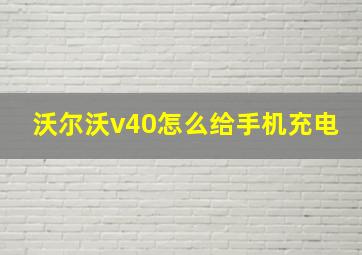 沃尔沃v40怎么给手机充电